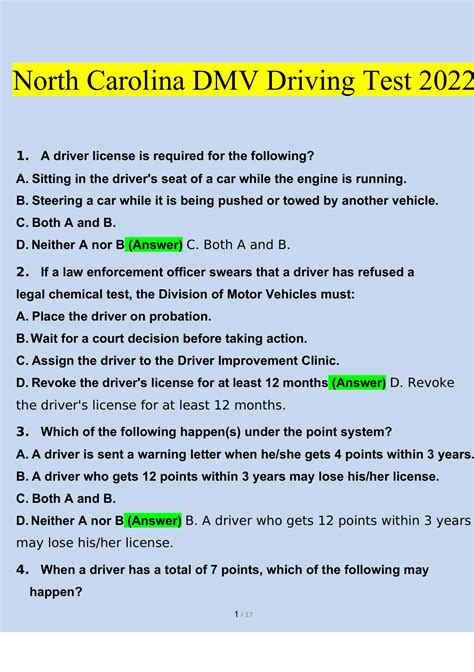 North Carolina DMV Driving Test 2022

1. A driver license is required for the following?
A. Sitting in the driver's seat of a car while the engine is running.
B. Steering a car while it is being pushed or towed by another vehicle.
C. Both A and B.
D. Neither A nor B (Answer) C. Both A and B.

2. If a law enforcement officer swears that a driver has refused a legal chemical test, the Division of Motor Vehicles must:
A. Place the driver on probation.
B. Wait for a court decision before taking action.
C. Assign the driver to the Driver Improvement Clinic.
D. Revoke the driver's license for at least 12 months (Answer) D. Revoke the driver's license for at least 12 months.

3. Which of the following happen(s) under the point system?
A. A driver is sent a warning letter when he/she gets 4 points within 3 years.
B. A driver who gets 12 points within 3 years may lose his/her license.
C. Both A and B.
D. Neither A nor B (Answer) B. A driver who gets 12 points within 3 years may lose his/her license.

4. When a driver has a total of 7 points, which of the following may happen?

1 / 17